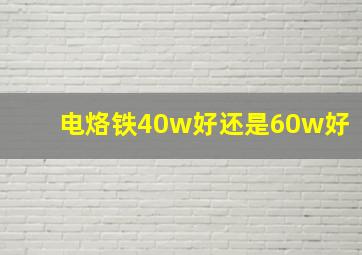 电烙铁40w好还是60w好